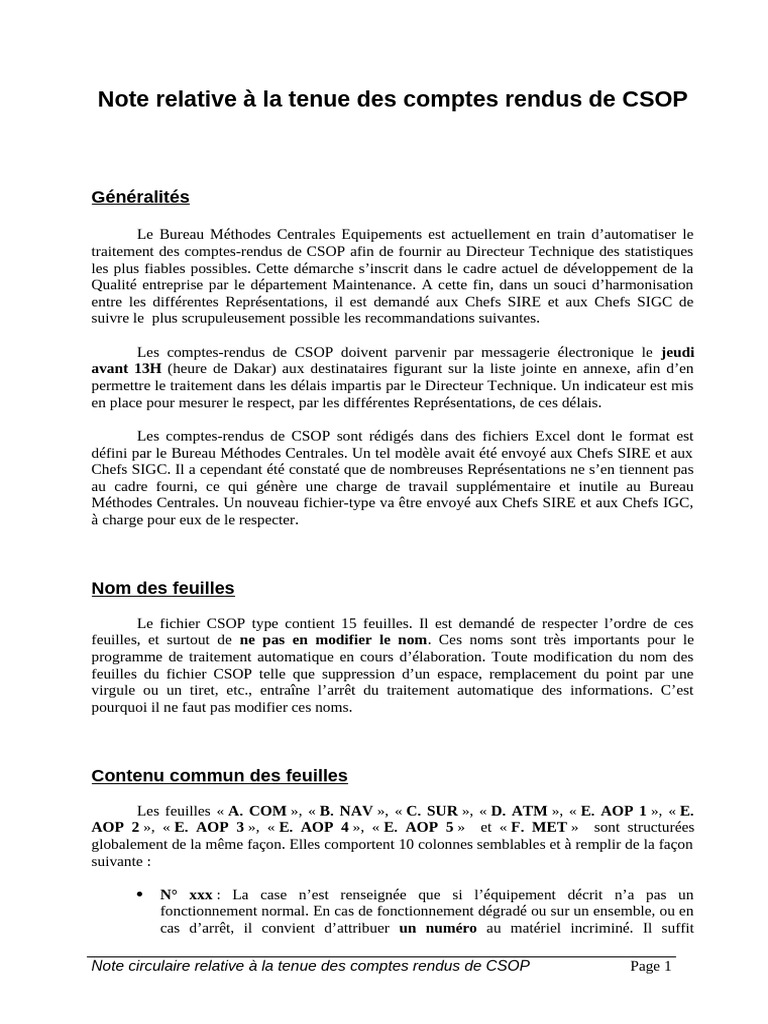 Note relative à la tenue des comptes rendus de CSOP

Généralités

Le Bureau Méthodes Centrales Equipements est actuellement en train d'automatiser le traitement des comptes-rendus de CSOP afin de fournir au Directeur Technique des statistiques les plus fiables possibles. Cette démarche s'inscrit dans le cadre actuel de développement de la Qualité entreprise par le département Maintenance. A cette fin, dans un souci d'harmonisation entre les différentes Représentations, il est demandé aux Chefs SIRE et aux Chefs SIGC de suivre le plus scrupuleusement possible les recommandations suivantes.

Les comptes-rendus de CSOP doivent parvenir par messagerie électronique le jeudi avant 13H (heure de Dakar) aux destinataires figurant sur la liste jointe en annexe, afin d'en permettre le traitement dans les délais impartis par le Directeur Technique. Un indicateur est mis en place pour mesurer le respect, par les différentes Représentations, de ces délais.

Les comptes-rendus de CSOP sont rédigés dans des fichiers Excel dont le format est défini par le Bureau Méthodes Centrales. Un tel modèle avait été envoyé aux Chefs SIRE et aux Chefs SIGC. Il a cependant été constaté que de nombreuses Représentations ne s'en tiennent pas au cadre fourni, ce qui génère une charge de travail supplémentaire et inutile au Bureau Méthodes Centrales. Un nouveau fichier-type va être envoyé aux Chefs SIRE et aux Chefs IGC, à charge pour eux de le respecter.

Nom des feuilles

Le fichier CSOP type contient 15 feuilles. Il est demandé de respecter l'ordre de ces feuilles, et surtout de ne pas en modifier le nom. Ces noms sont très importants pour le programme de traitement automatique en cours d'élaboration. Toute modification du nom des feuilles du fichier CSOP telle que suppression d'un espace, remplacement du point par une virgule ou un tiret, etc., entraîne l'arrêt du traitement automatique des informations. C'est pourquoi il ne faut pas modifier ces noms.

Contenu commun des feuilles

Les feuilles « A. COM », « B. NAV », « C. SUR », « D. ATM », « E. AOP 1 », « E. AOP 2 », « E. AOP 3 », « E. AOP 4 », « E. AOP 5 » et « F. MET » sont structurées globalement de la même façon. Elles comportent 10 colonnes semblables et à remplir de la façon suivante :

• N° xxx : La case n'est renseignée que si l'équipement décrit n'a pas un fonctionnement normal. En cas de fonctionnement dégradé ou sur un ensemble, ou en cas d'arrêt, il convient d'attribuer un numéro au matériel incriminé. Il suffit

Note circulaire relative à la tenue des comptes rendus de CSOP Page 1